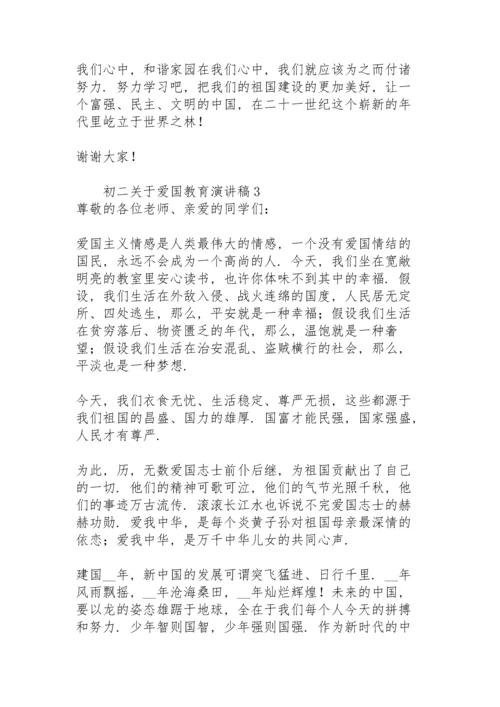 我们心中，和谐家园在我们心中，我们就应该为之而付诸努力．努力学习吧，把我们的祖国建设的更加美好，让一个富强、民主、文明的中国，在二十一世纪这个崭新的年代里屹立于世界之林！

谢谢大家！

初二关于爱国教育演讲稿３
尊敬的各位老师、亲爱的同学们：

爱国主义情感是人类最伟大的情感，一个没有爱国情结的国民，永远不会成为一个高尚的人．今天，我们坐在宽敞明亮的教室里安心读书，也许你体味不到其中的幸福．假设，我们生活在外敌入侵、战火连绵的国度，人民居无定所、四处逃生，那么，平安就是一种幸福；假设我们生活在贫穷落后、物资匮乏的年代，那么，温饱就是一种奢望；假设我们生活在治安混乱、盗贼横行的社会，那么，平淡也是一种梦想．

今天，我们衣食无忧、生活稳定、尊严无损，这些都源于我们祖国的昌盛、国力的雄厚．国富才能民强，国家强盛，人民才有尊严．

为此，历，无数爱国志士前仆后继，为祖国贡献出了自己的一切．他们的精神可歌可泣，他们的气节光照千秋，他们的事迹万古流传．滚滚长江水也诉说不完爱国志士的赫赫功勋．爱我中华，是每个炎黄子孙对祖国母亲最深情的依恋；爱我中华，是万千中华儿女的共同心声．

建国__年，新中国的发展可谓突飞猛进、日行千里．__年风雨飘摇，__年沧海桑田，__年灿烂辉煌！未来的中国，要以龙的姿态雄踞于地球，全在于我们每个人今天的拼搏和努力．少年智则国智，少年强则国强．作为新时代的中